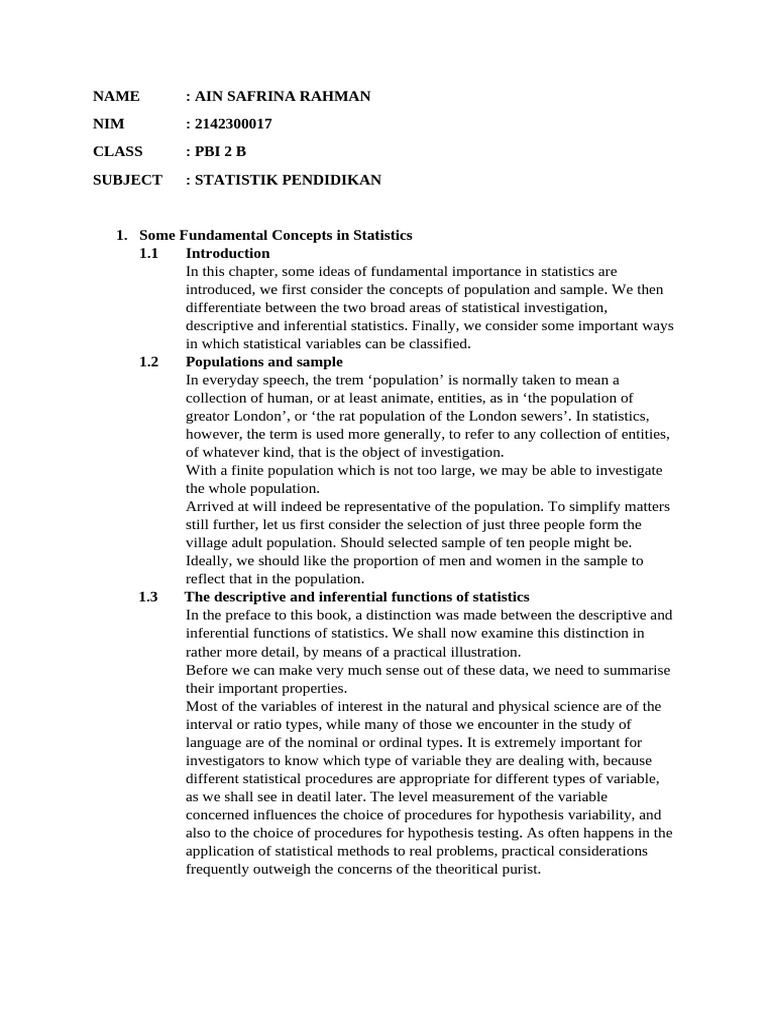 NAME : AIN SAFRINA RAHMAN

NIM : 2142300017

CLASS : PBI 2 B

SUBJECT : STATISTIK PENDIDIKAN

1. Some Fundamental Concepts in Statistics

1.1 Introduction

In this chapter, some ideas of fundamental importance in statistics are introduced, we first consider the concepts of population and sample. We then differentiate between the two broad areas of statistical investigation, descriptive and inferential statistics. Finally, we consider some important ways in which statistical variables can be classified.

1.2 Populations and sample

In everyday speech, the trem ‘population’ is normally taken to mean a collection of human, or at least animate, entities, as in ‘the population of greator London’, or ‘the rat population of the London sewers’. In statistics, however, the term is used more generally, to refer to any collection of entities, of whatever kind, that is the object of investigation.

With a finite population which is not too large, we may be able to investigate the whole population.

Arrived at will indeed be representative of the population. To simplify matters still further, let us first consider the selection of just three people form the village adult population. Should selected sample of ten people might be. Ideally, we should like the proportion of men and women in the sample to reflect that in the population.

1.3 The descriptive and inferential functions of statistics

In the preface to this book, a distinction was made between the descriptive and inferential functions of statistics. We shall now examine this distinction in rather more detail, by means of a practical illustration.

Before we can make very much sense out of these data, we need to summarise their important properties.

Most of the variables of interest in the natural and physical science are of the interval or ratio types, while many of those we encounter in the study of language are of the nominal or ordinal types. It is extremely important for investigators to know which type of variable they are dealing with, because different statistical procedures are appropriate for different types of variable, as we shall see in deatil later. The level measurement of the variable concerned influences the choice of procedures for hypothesis variability, and also to the choice of procedures for hypothesis testing. As often happens in the application of statistical methods to real problems, practical considerations frequently outweigh the concerns of the theoritical purist.